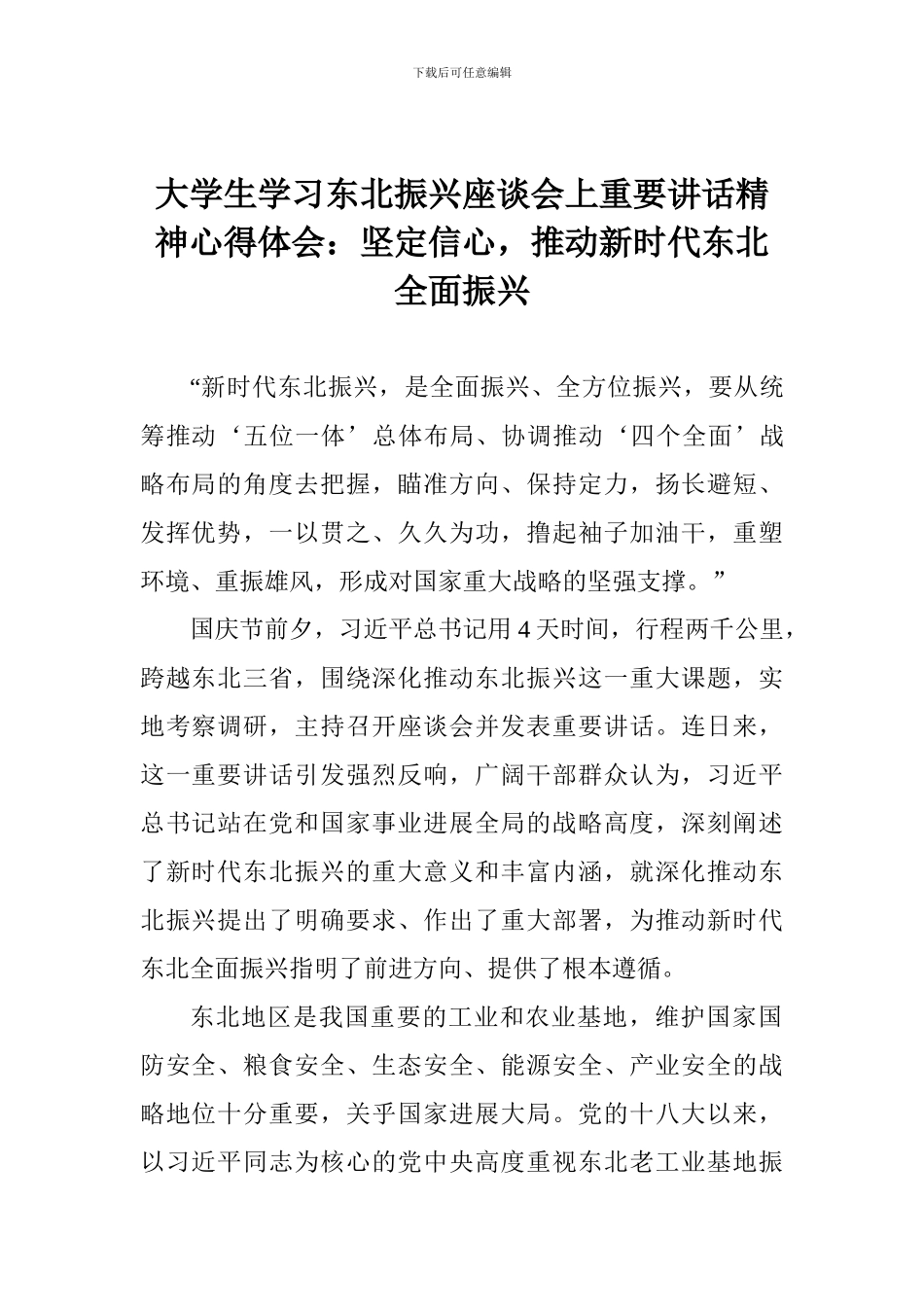 下载后可任意编辑

大学生学习东北振兴座谈会上重要讲话精神心得体会：坚定信心，推动新时代东北全面振兴

“新时代东北振兴，是全面振兴、全方位振兴，要从统筹推动‘五位一体’总体布局、协调推动‘四个全面’战略布局的角度去把握，瞄准方向、保持定力，扬长避短、发挥优势，一以贯之、久久为功，撸起袖子加油干，重塑环境、重振雄风，形成对国家重大战略的坚强支撑。”

国庆节前夕，习近平总书记用4天时间，行程两千公里，跨越东北三省，围绕深化推动东北振兴这一重大课题，实地考察调研，主持召开座谈会并发表重要讲话。连日来，这一重要讲话引发强烈反响，广阔干部群众认为，习近平总书记站在党和国家事业进展全局的战略高度，深刻阐述了新时代东北振兴的重大意义和丰富内涵，就深化推动东北振兴提出了明确要求、作出了重大部署，为推动新时代东北全面振兴指明了前进方向、提供了根本遵循。

东北地区是我国重要的工业和农业基地，维护国家国防安全、粮食安全、生态安全、能源安全、产业安全的战略地位十分重要，关乎国家进展大局。党的十八大以来，以习近平同志为核心的党中央高度重视东北老工业基地振